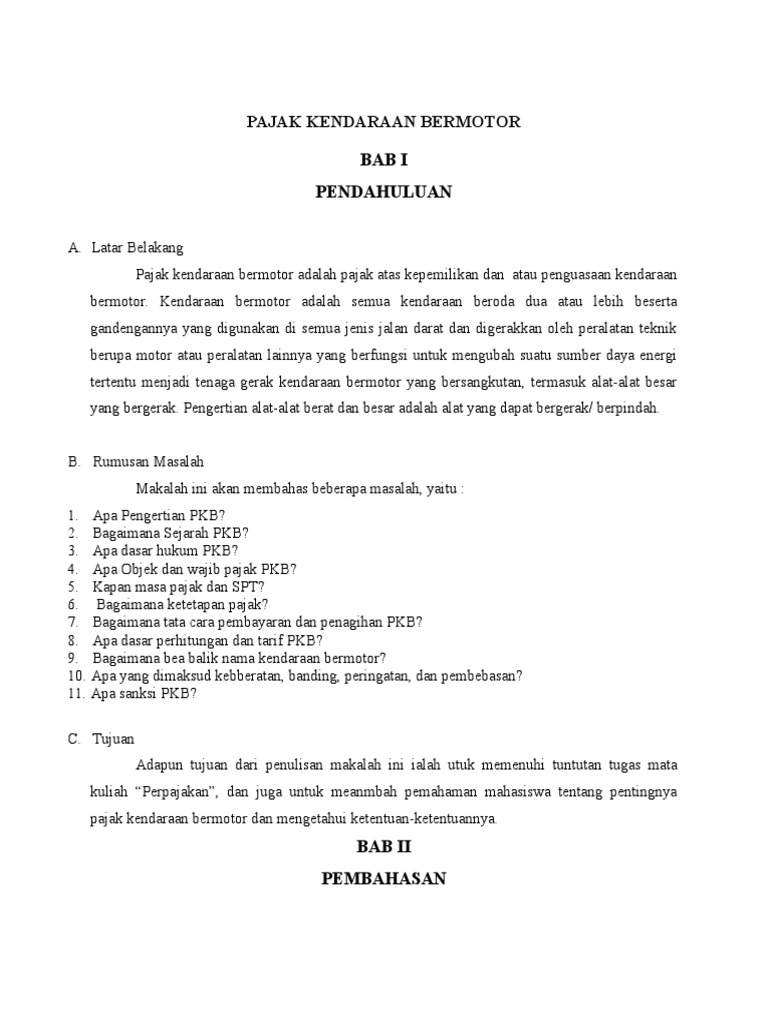 PAJAK KENDARAAN BERMOTOR

BAB I

PENDAHULUAN

A. Latar Belakang

Pajak kendaraan bermotor adalah pajak atas kepemilikan dan atau penguasaan kendaraan bermotor. Kendaraan bermotor adalah semua kendaraan beroda dua atau lebih beserta gandengannya yang digunakan di semua jenis jalan darat dan digerakkan oleh peralatan teknik berupa motor atau peralatan lainnya yang berfungsi untuk mengubah suatu sumber daya energi tertentu menjadi tenaga gerak kendaraan bermotor yang bersangkutan, termasuk alat-alat besar yang bergerak. Pengertian alat-alat berat dan besar adalah alat yang dapat bergerak/ berpindah.

B. Rumusan Masalah

Makalah ini akan membahas beberapa masalah, yaitu :

1. Apa Pengertian PKB?
2. Bagaimana Sejarah PKB?
3. Apa dasar hukum PKB?
4. Apa Objek dan wajib pajak PKB?
5. Kapan masa pajak dan SPT?
6. Bagaimana ketetapan pajak?
7. Bagaimana tata cara pembayaran dan penagihan PKB?
8. Apa dasar perhitungan dan tarif PKB?
9. Bagaimana bea balik nama kendaraan bermotor?
10. Apa yang dimaksud kebberatan, banding, peringatan, dan pembebasan?
11. Apa sanksi PKB?

C. Tujuan

Adapun tujuan dari penulisan makalah ini ialah utuk memenuhi tuntutan tugas mata kuliah “Perpajakan”, dan juga untuk meanmbah pemahaman mahasiswa tentang pentingnya pajak kendaraan bermotor dan mengetahui ketentuan-ketentuannya.

BAB II

PEMBAHASAN